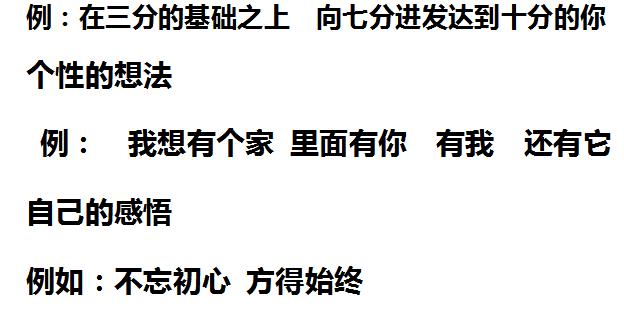 例：在三分的基础之上　向七分进发达到十分的你

个性的想法

例：　我想有个家 里面有你　有我　还有它

自己的感悟

例如：不忘初心 方得始终